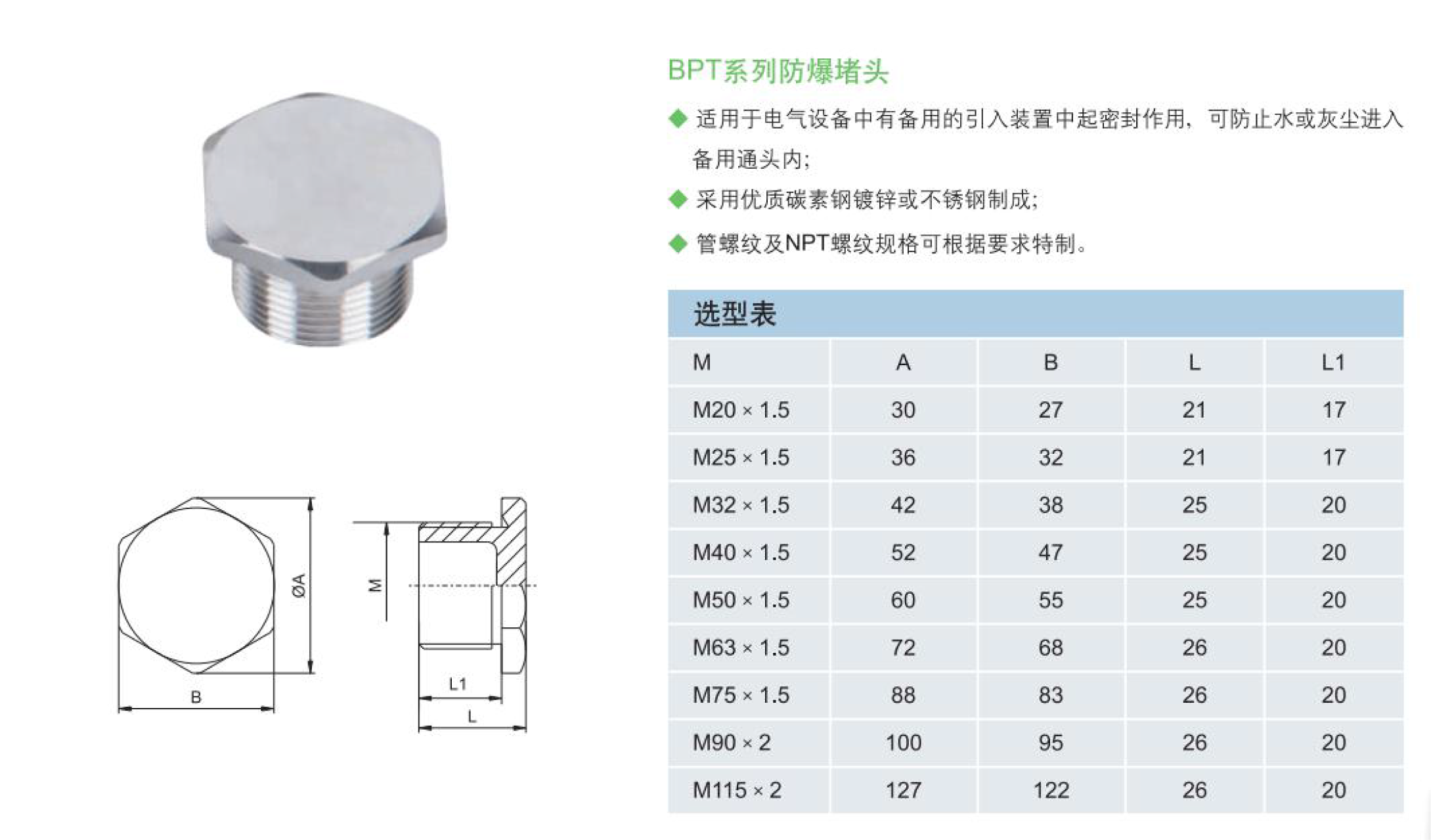 BPT系列防爆堵头

◆ 适用于电气设备中有备用的引入装置中起密封作用，可防止水或灰尘进入备用通头内;

◆ 采用优质碳素钢镀锌或不锈钢制成;

◆ 管螺纹及NPT螺纹规格可根据要求特制。

选型表

| M | A | B | L | L1 |
|---|---|---|---|---|
| M20 × 1.5 | 30 | 27 | 21 | 17 |
| M25 × 1.5 | 36 | 32 | 21 | 17 |
| M32 × 1.5 | 42 | 38 | 25 | 20 |
| M40 × 1.5 | 52 | 47 | 25 | 20 |
| M50 × 1.5 | 60 | 55 | 25 | 20 |
| M63 × 1.5 | 72 | 68 | 26 | 20 |
| M75 × 1.5 | 88 | 83 | 26 | 20 |
| M90 × 2 | 100 | 95 | 26 | 20 |
| M115 × 2 | 127 | 122 | 26 | 20 |

ØA
B
M
L1
L